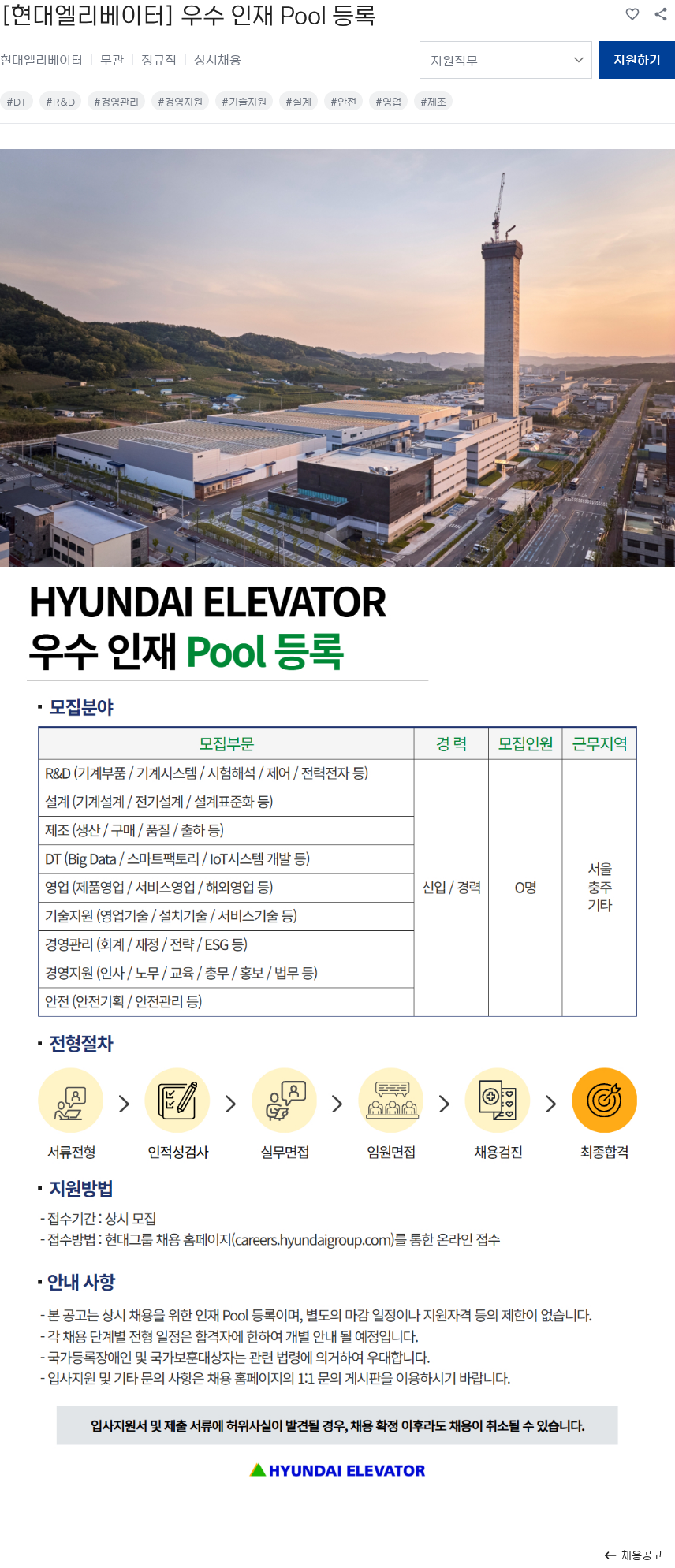 [현대엘리베이터] 우수 인재 Pool 등록

현대엘리베이터 | 무관 | 정규직 | 상시채용

지원직무

지원하기

#DT #R&D #경영관리 #경영지원 #기술지원 #설계 #안전 #영업 #제조

HYUNDAI ELEVATOR
우수 인재 Pool 등록

▪ 모집분야

| 모집부문 | 경 력 | 모집인원 | 근무지역 |
|---|---|---|---|
| R&D (기계부품 / 기계시스템 / 시험해석 / 제어 / 전력전자 등) | 신입 / 경력 | O명 | 서울 충주 기타 |
| 설계 (기계설계 / 전기설계 / 설계표준화 등) | | | |
| 제조 (생산 / 구매 / 품질 / 출하 등) | | | |
| DT (Big Data / 스마트팩토리 / IoT시스템 개발 등) | | | |
| 영업 (제품영업 / 서비스영업 / 해외영업 등) | | | |
| 기술지원 (영업기술 / 설치기술 / 서비스기술 등) | | | |
| 경영관리 (회계 / 재정 / 전략 / ESG 등) | | | |
| 경영지원 (인사 / 노무 / 교육 / 총무 / 홍보 / 법무 등) | | | |
| 안전 (안전기획 / 안전관리 등) | | | |

▪ 전형절차

서류전형 > 인적성검사 > 실무면접 > 임원면접 > 채용검진 > 최종합격

▪ 지원방법

- 접수기간 : 상시 모집
- 접수방법 : 현대그룹 채용 홈페이지(careers.hyundaigroup.com)를 통한 온라인 접수

▪ 안내 사항

- 본 공고는 상시 채용을 위한 인재 Pool 등록이며, 별도의 마감 일정이나 지원자격 등의 제한이 없습니다.
- 각 채용 단계별 전형 일정은 합격자에 한하여 개별 안내 될 예정입니다.
- 국가등록장애인 및 국가보훈대상자는 관련 법령에 의거하여 우대합니다.
- 입사지원 및 기타 문의 사항은 채용 홈페이지의 1:1 문의 게시판을 이용하시기 바랍니다.

입사지원서 및 제출 서류에 허위사실이 발견될 경우, 채용 확정 이후라도 채용이 취소될 수 있습니다.

HYUNDAI ELEVATOR

← 채용공고